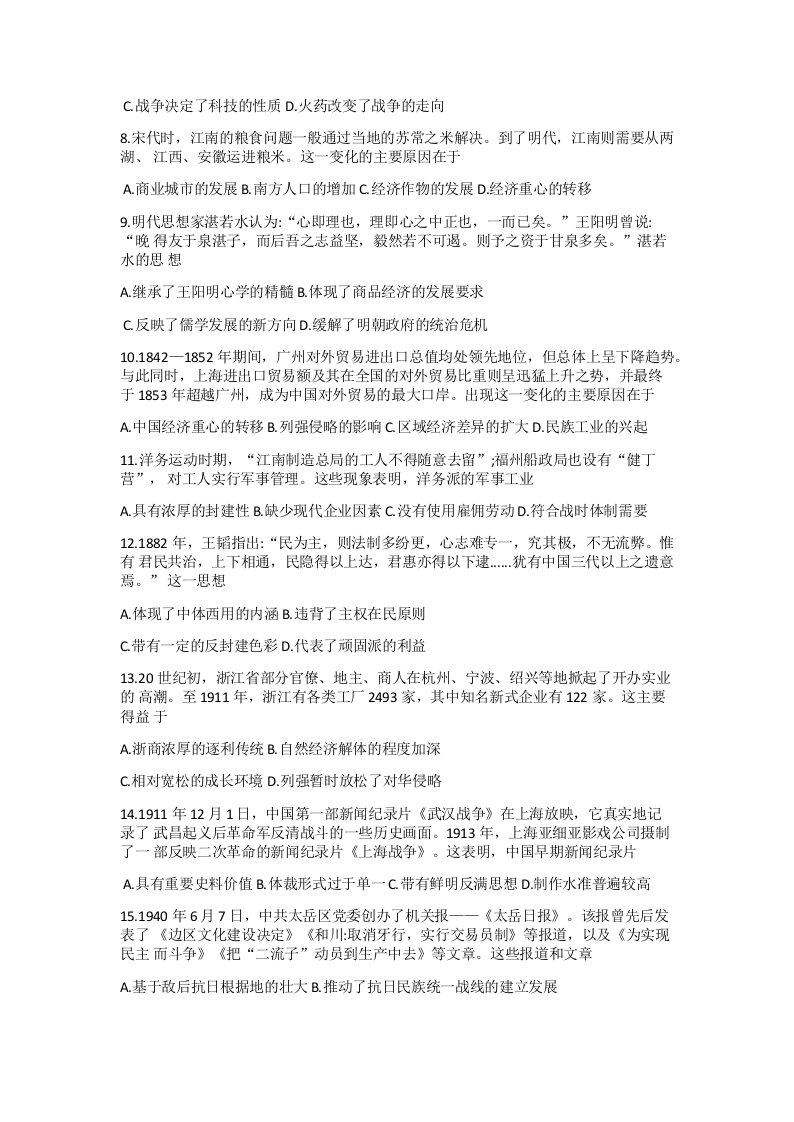 C.战争决定了科技的性质 D.火药改变了战争的走向

8.宋代时，江南的粮食问题一般通过当地的苏常之米解决。到了明代，江南则需要从两湖、江西、安徽运进粮米。这一变化的主要原因在于

A.商业城市的发展 B.南方人口的增加 C.经济作物的发展 D.经济重心的转移

9.明代思想家湛若水认为:“心即理也，理即心之中正也，一而已矣。”王阳明曾说:“晚得友于泉湛子，而后吾之志益坚，毅然若不可遏。则予之资于甘泉多矣。”湛若水的思想

A.继承了王阳明心学的精髓 B.体现了商品经济的发展要求

C.反映了儒学发展的新方向 D.缓解了明朝政府的统治危机

10.1842—1852年期间，广州对外贸易进出口总值均处领先地位，但总体上呈下降趋势。与此同时，上海进出口贸易额及其在全国的对外贸易比重则呈迅猛上升之势，并最终于1853年超越广州，成为中国对外贸易的最大口岸。出现这一变化的主要原因在于

A.中国经济重心的转移 B.列强侵略的影响 C.区域经济差异的扩大 D.民族工业的兴起

11.洋务运动时期，“江南制造总局的工人不得随意去留”;福州船政局也设有“健丁营”，对工人实行军事管理。这些现象表明，洋务派的军事工业

A.具有浓厚的封建性 B.缺少现代企业因素 C.没有使用雇佣劳动 D.符合战时体制需要

12.1882年，王韬指出:“民为主，则法制多纷更，心志难专一，究其极，不无流弊。惟有君民共治，上下相通，民隐得以上达，君惠亦得以下逮......犹有中国三代以上之遗意焉。”这一思想

A.体现了中体西用的内涵 B.违背了主权在民原则

C.带有一定的反封建色彩 D.代表了顽固派的利益

13.20世纪初，浙江省部分官僚、地主、商人在杭州、宁波、绍兴等地掀起了开办实业的高潮。至1911年，浙江有各类工厂2493家，其中知名新式企业有122家。这主要得益于

A.浙商浓厚的逐利传统 B.自然经济解体的程度加深

C.相对宽松的成长环境 D.列强暂时放松了对华侵略

14.1911年12月1日，中国第一部新闻纪录片《武汉战争》在上海放映，它真实地记录了武昌起义后革命军反清战斗的一些历史画面。1913年，上海亚细亚影戏公司摄制了一部反映二次革命的新闻纪录片《上海战争》。这表明，中国早期新闻纪录片

A.具有重要史料价值 B.体裁形式过于单一 C.带有鲜明反满思想 D.制作水准普遍较高

15.1940年6月7日，中共太岳区党委创办了机关报——《太岳日报》。该报曾先后发表了《边区文化建设决定》《和川:取消牙行，实行交易员制》等报道，以及《为实现民主而斗争》《把“二流子”动员到生产中去》等文章。这些报道和文章

A.基于敌后抗日根据地的壮大 B.推动了抗日民族统一战线的建立发展